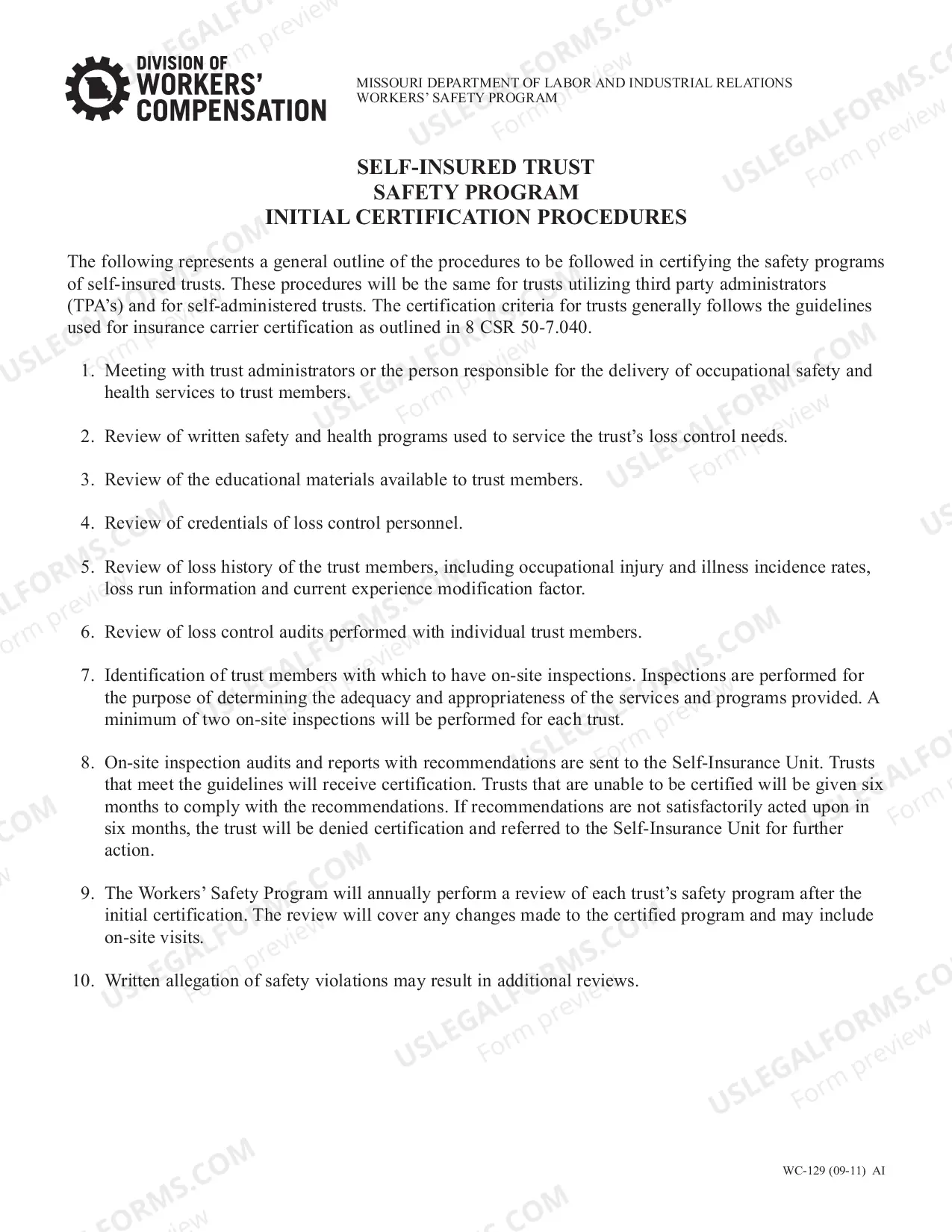 DIVISION OF
WORKERS'
COMPENSATION

MISSOURI DEPARTMENT OF LABOR AND INDUSTRIAL RELATIONS
WORKERS' SAFETY PROGRAM

SELF-INSURED TRUST
SAFETY PROGRAM
INITIAL CERTIFICATION PROCEDURES

The following represents a general outline of the procedures to be followed in certifying the safety programs of self-insured trusts. These procedures will be the same for trusts utilizing third party administrators (TPA's) and for self-administered trusts. The certification criteria for trusts generally follows the guidelines used for insurance carrier certification as outlined in 8 CSR 50-7.040.

1. Meeting with trust administrators or the person responsible for the delivery of occupational safety and health services to trust members.

2. Review of written safety and health programs used to service the trust's loss control needs.

3. Review of the educational materials available to trust members.

4. Review of credentials of loss control personnel.

5. Review of loss history of the trust members, including occupational injury and illness incidence rates, loss run information and current experience modification factor.

6. Review of loss control audits performed with individual trust members.

7. Identification of trust members with which to have on-site inspections. Inspections are performed for the purpose of determining the adequacy and appropriateness of the services and programs provided. A minimum of two on-site inspections will be performed for each trust.

8. On-site inspection audits and reports with recommendations are sent to the Self-Insurance Unit. Trusts that meet the guidelines will receive certification. Trusts that are unable to be certified will be given six months to comply with the recommendations. If recommendations are not satisfactorily acted upon in six months, the trust will be denied certification and referred to the Self-Insurance Unit for further action.

9. The Workers' Safety Program will annually perform a review of each trust's safety program after the initial certification. The review will cover any changes made to the certified program and may include on-site visits.

10. Written allegation of safety violations may result in additional reviews.

WC-129 (09-11) AI

USLEGALFORMS.COM Form preview